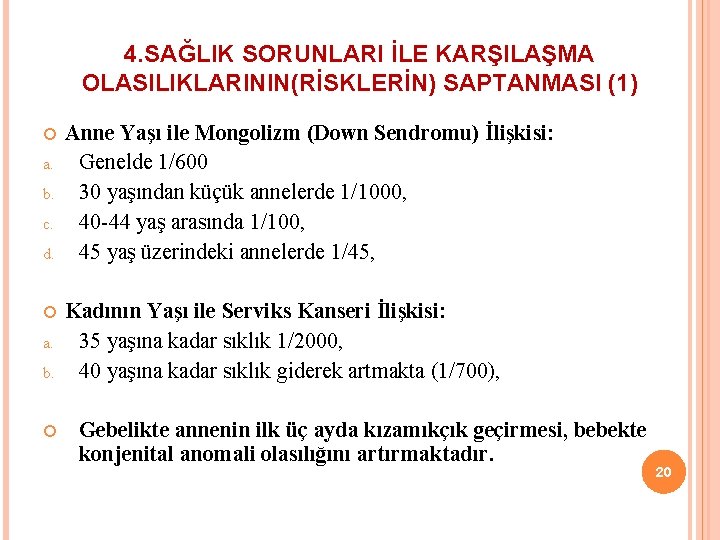 4.SAĞLIK SORUNLARI İLE KARŞILAŞMA OLASILIKLARININ(RİSKLERİN) SAPTANMASI (1)

Anne Yaşı ile Mongolizm (Down Sendromu) İlişkisi:
a. Genelde 1/600
b. 30 yaşından küçük annelerde 1/1000,
c. 40-44 yaş arasında 1/100,
d. 45 yaş üzerindeki annelerde 1/45,

Kadının Yaşı ile Serviks Kanseri İlişkisi:
a. 35 yaşına kadar sıklık 1/2000,
b. 40 yaşına kadar sıklık giderek artmakta (1/700),

Gebelikte annenin ilk üç ayda kızamıkçık geçirmesi, bebekte konjenital anomali olasılığını artırmaktadır.

20